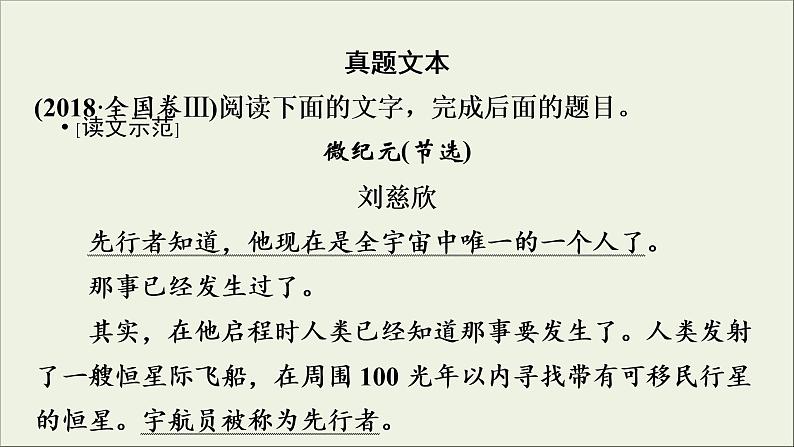 真题文本

(2018·全国卷Ⅲ)阅读下面的文字，完成后面的题目。

• [读文示范]

微纪元(节选)

刘慈欣

先行者知道，他现在是全宇宙中唯一的一个人了。

那事已经发生过了。

其实，在他启程时人类已经知道那事要发生了。人类发射了一艘恒星际飞船，在周围100光年以内寻找带有可移民行星的恒星。宇航员被称为先行者。